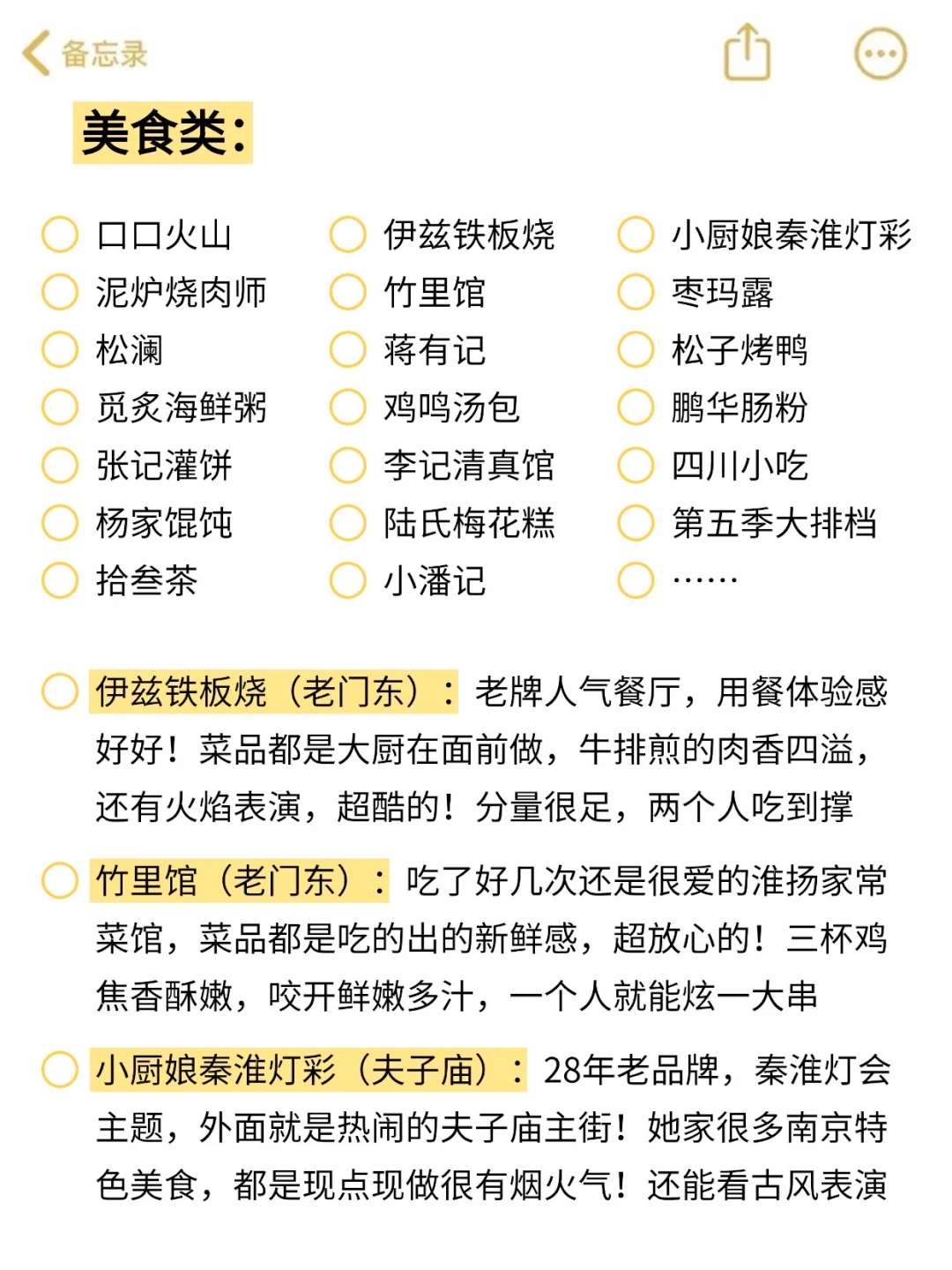 备忘录

美食类:

口口火山
泥炉烧肉师
松澜
觅炙海鲜粥
张记灌饼
杨家馄饨
拾叁茶

伊兹铁板烧
竹里馆
蒋有记
鸡鸣汤包
李记清真馆
陆氏梅花糕
小潘记

小厨娘秦淮灯彩
枣玛露
松子烤鸭
鹏华肠粉
四川小吃
第五季大排档
……

伊兹铁板烧（老门东）：老牌人气餐厅，用餐体验感好好！菜品都是大厨在面前做，牛排煎的肉香四溢，还有火焰表演，超酷的！分量很足，两个人吃到撑

竹里馆（老门东）：吃了好几次还是很爱的淮扬家常菜馆，菜品都是吃的出的新鲜感，超放心的！三杯鸡焦香酥嫩，咬开鲜嫩多汁，一个人就能炫一大串

小厨娘秦淮灯彩（夫子庙）：28年老品牌，秦淮灯会主题，外面就是热闹的夫子庙主街！她家很多南京特色美食，都是现点现做很有烟火气！还能看古风表演